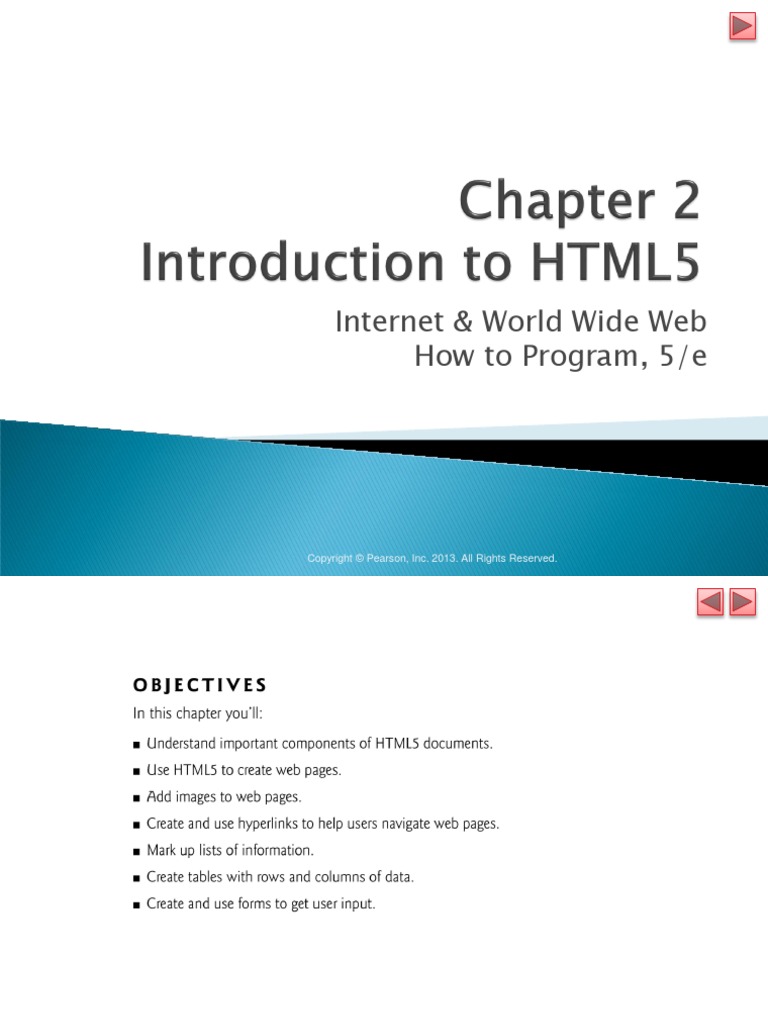 Chapter 2
Introduction to HTML5

Internet & World Wide Web
How to Program, 5/e

Copyright © Pearson, Inc. 2013. All Rights Reserved.

OBJECTIVES

In this chapter you'll:

■ Understand important components of HTML5 documents.
■ Use HTML5 to create web pages.
■ Add images to web pages.
■ Create and use hyperlinks to help users navigate web pages.
■ Mark up lists of information.
■ Create tables with rows and columns of data.
■ Create and use forms to get user input.